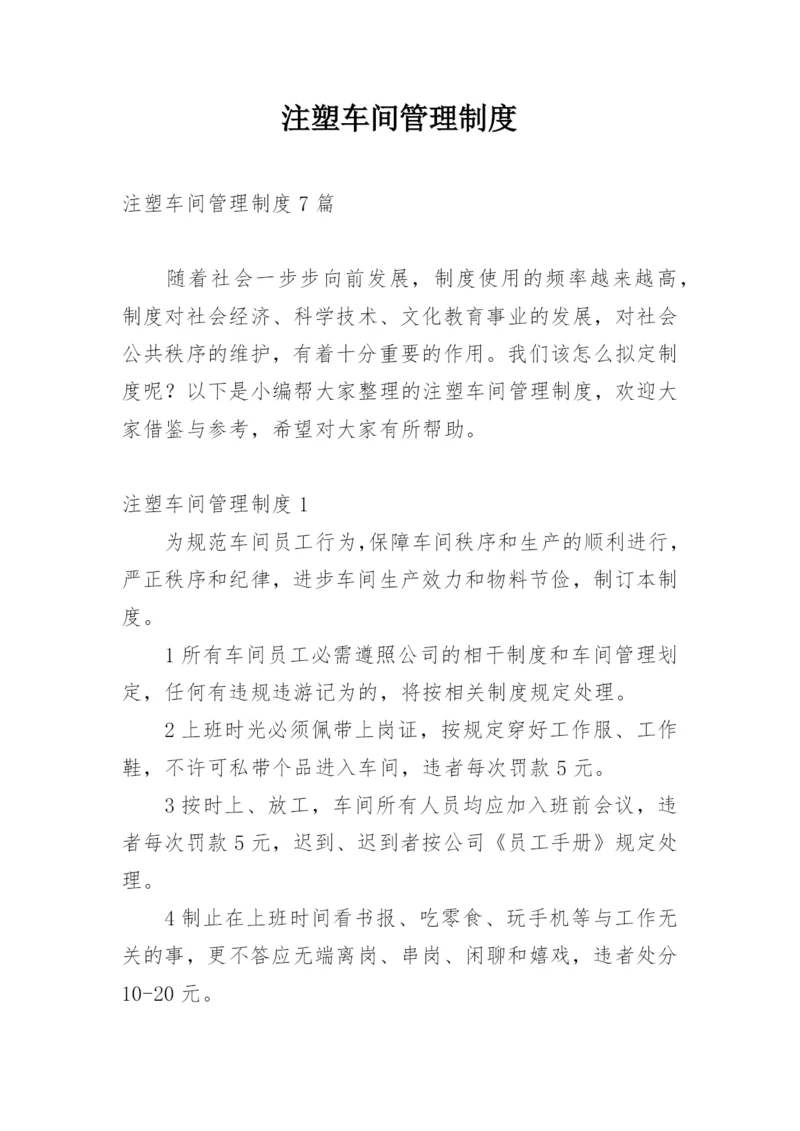 注塑车间管理制度

注塑车间管理制度7篇

随着社会一步步向前发展，制度使用的频率越来越高，制度对社会经济、科学技术、文化教育事业的发展，对社会公共秩序的维护，有着十分重要的作用。我们该怎么拟定制度呢？以下是小编帮大家整理的注塑车间管理制度，欢迎大家借鉴与参考，希望对大家有所帮助。

注塑车间管理制度1

为规范车间员工行为,保障车间秩序和生产的顺利进行，严正秩序和纪律，进步车间生产效力和物料节俭，制订本制度。

1所有车间员工必需遵照公司的相干制度和车间管理划定，任何有违规违游记为的，将按相关制度规定处理。

2上班时光必须佩带上岗证，按规定穿好工作服、工作鞋，不许可私带个品进入车间，违者每次罚款5元。

3按时上、放工，车间所有人员均应加入班前会议，违者每次罚款5元，迟到、迟到者按公司《员工手册》规定处理。

4制止在上班时间看书报、吃零食、玩手机等与工作无关的事，更不答应无端离岗、串岗、闲聊和嬉戏，违者处分10-20元。